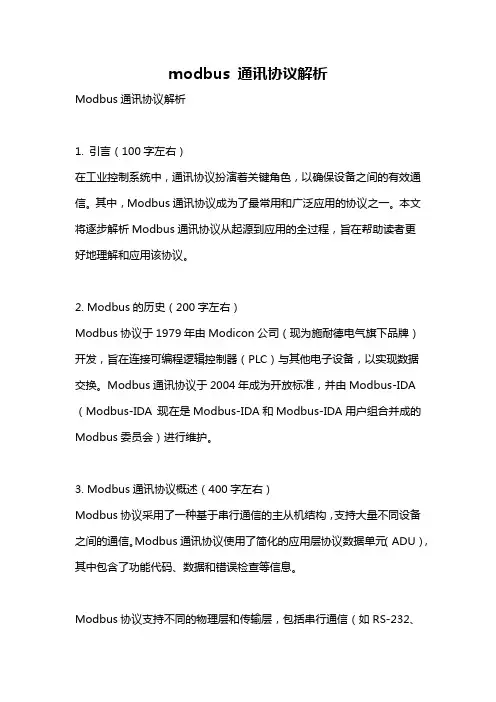 modbus 通讯协议解析

Modbus 通讯协议解析

1. 引言（100 字左右）

在工业控制系统中，通讯协议扮演着关键角色，以确保设备之间的有效通信。其中，Modbus 通讯协议成为了最常用和广泛应用的协议之一。本文将逐步解析 Modbus 通讯协议从起源到应用的全过程，旨在帮助读者更好地理解和应用该协议。

2. Modbus 的历史（200 字左右）

Modbus 协议于 1979 年由 Modicon 公司（现为施耐德电气旗下品牌）开发，旨在连接可编程逻辑控制器（PLC）与其他电子设备，以实现数据交换。Modbus 通讯协议于 2004 年成为开放标准，并由 Modbus-IDA（Modbus-IDA 现在是 Modbus-IDA 和 Modbus-IDA 用户组合并成的 Modbus 委员会）进行维护。

3. Modbus 通讯协议概述（400 字左右）

Modbus 协议采用了一种基于串行通信的主从机结构，支持大量不同设备之间的通信。Modbus 通讯协议使用了简化的应用层协议数据单元（ADU），其中包含了功能代码、数据和错误检查等信息。

Modbus 协议支持不同的物理层和传输层，包括串行通信（如 RS-232、